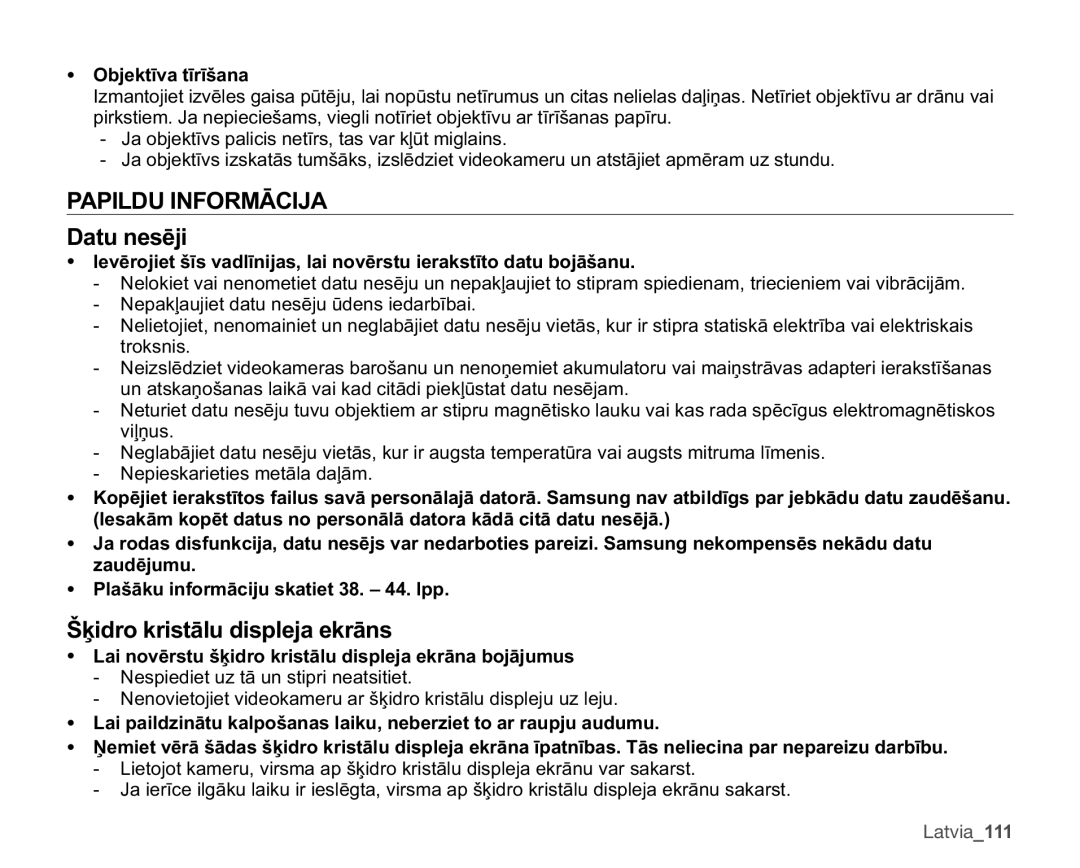 • **Objektīva tīrīšana**
Izmantojiet izvēles gaisa pūtēju, lai nopūstu netīrumus un citas nelielas daļiņas. Netīriet objektīvu ar drānu vai pirkstiem. Ja nepieciešams, viegli notīriet objektīvu ar tīrīšanas papīru.
- Ja objektīvs palicis netīrs, tas var kļūt miglains.
- Ja objektīvs izskatās tumšāks, izslēdziet videokameru un atstājiet apmēram uz stundu.

PAPILDU INFORMĀCIJA

Datu nesēji

• **Ievērojiet šīs vadlīnijas, lai novērstu ierakstīto datu bojāšanu.**
- Nelokiet vai nenometiet datu nesēju un nepakļaujiet to stipram spiedienam, triecieniem vai vibrācijām.
- Nepakļaujiet datu nesēju ūdens iedarbībai.
- Nelietojiet, nenomainiet un neglabājiet datu nesēju vietās, kur ir stipra statiskā elektrība vai elektriskais troksnis.
- Neizslēdziet videokameras barošanu un nenoņemiet akumulatoru vai maiņstrāvas adapteri ierakstīšanas un atskaņošanas laikā vai kad citādi piekļūstat datu nesējam.
- Neturiet datu nesēju tuvu objektiem ar stipru magnētisko lauku vai kas rada spēcīgus elektromagnētiskos viļņus.
- Neglabājiet datu nesēju vietās, kur ir augsta temperatūra vai augsts mitruma līmenis.
- Nepieskarieties metāla daļām.

• **Kopējiet ierakstītos failus savā personālajā datorā. Samsung nav atbildīgs par jebkādu datu zaudēšanu. (Iesakām kopēt datus no personālā datora kādā citā datu nesējā.)**
• **Ja rodas disfunkcija, datu nesējs var nedarboties pareizi. Samsung nekompensēs nekādu datu zaudējumu.**
• **Plašāku informāciju skatiet 38. – 44. lpp.**

Šķidro kristālu displeja ekrāns

• **Lai novērstu šķidro kristālu displeja ekrāna bojājumus**
- Nespiediet uz tā un stipri neatsitiet.
- Nenovietojiet videokameru ar šķidro kristālu displeju uz leju.
• **Lai paildzinātu kalpošanas laiku, neberziet to ar raupju audumu.**
• **Ņemiet vērā šādas šķidro kristālu displeja ekrāna īpatnības. Tās neliecina par nepareizu darbību.**
- Lietojot kameru, virsma ap šķidro kristālu displeja ekrānu var sakarst.
- Ja ierīce ilgāku laiku ir ieslēgta, virsma ap šķidro kristālu displeja ekrānu sakarst.

Latvia_111